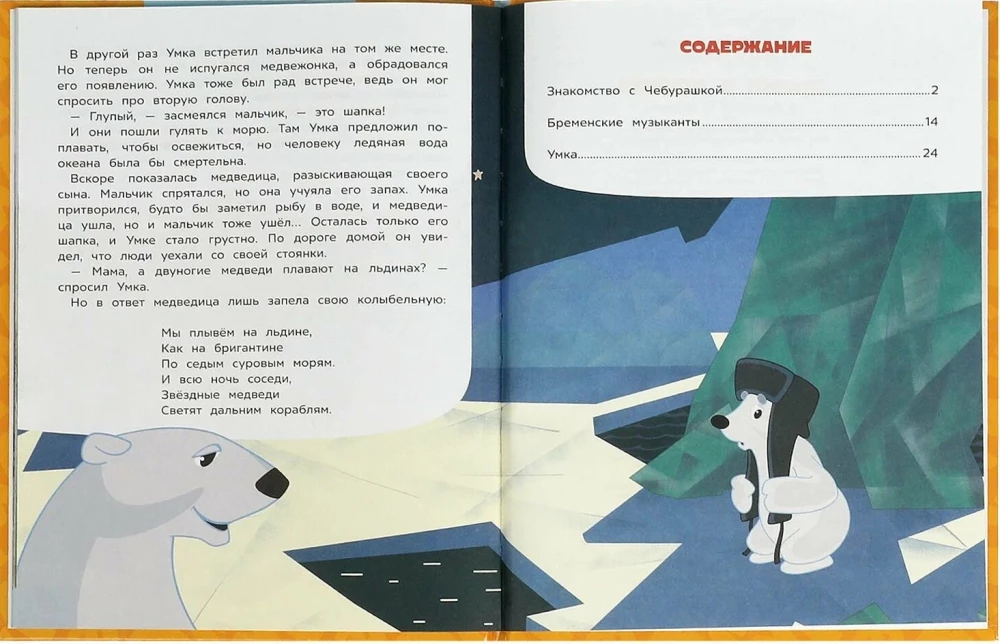 В другой раз Умка встретил мальчика на том же месте. Но теперь он не испугался медвежонка, а обрадовался его появлению. Умка тоже был рад встрече, ведь он мог спросить про вторую голову.

— Глупый, — засмеялся мальчик, — это шапка!

И они пошли гулять к морю. Там Умка предложил поплавать, чтобы освежиться, но человеку ледяная вода океана была бы смертельна.

Вскоре показалась медведица, разыскивающая своего сына. Мальчик спрятался, но она учуяла его запах. Умка притворился, будто бы заметил рыбу в воде, и медведица ушла, но и мальчик тоже ушёл... Осталась только его шапка, и Умке стало грустно. По дороге домой он увидел, что люди уехали со своей стоянки.

— Мама, а двуногие медведи плавают на льдинах? — спросил Умка.

Но в ответ медведица лишь запела свою колыбельную:

Мы плывём на льдине,
Как на бригантине
По седым суровым морям.
И всю ночь соседи,
Звёздные медведи
Светят дальним кораблям.

СОДЕРЖАНИЕ

Знакомство с Чебурашкой 2

Бременские музыканты 14

Умка 24